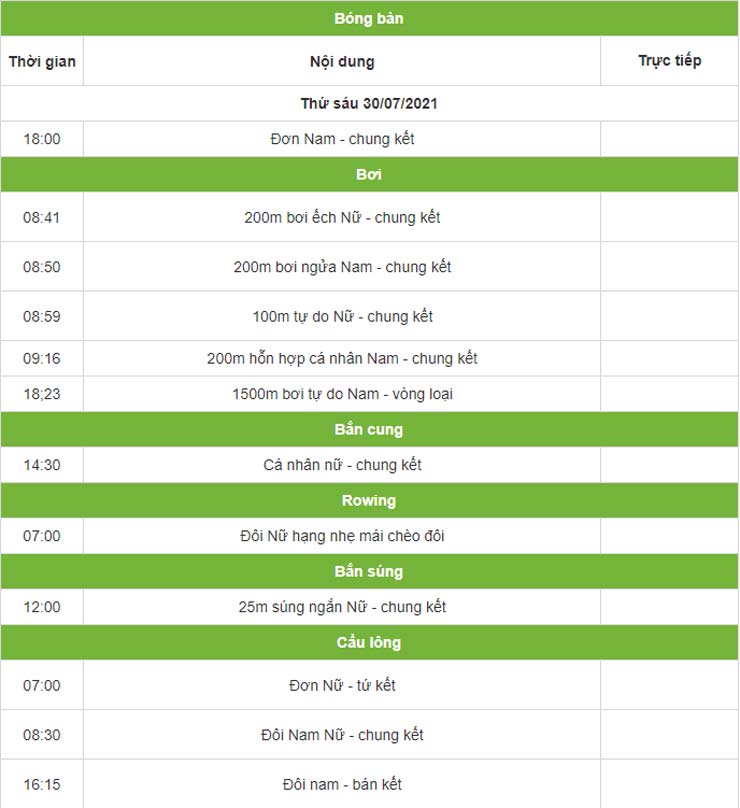 | Bóng bàn | | |
|---|---|---|
| Thời gian | Nội dung | Trực tiếp |
| Thứ sáu 30/07/2021 | | |
| 18:00 | Đơn Nam - chung kết | |
| Bơi | | |
| 08:41 | 200m bơi ếch Nữ - chung kết | |
| 08:50 | 200m bơi ngửa Nam - chung kết | |
| 08:59 | 100m tự do Nữ - chung kết | |
| 09:16 | 200m hỗn hợp cá nhân Nam - chung kết | |
| 18;23 | 1500m bơi tự do Nam - vòng loại | |
| Bắn cung | | |
| 14:30 | Cá nhân nữ - chung kết | |
| Rowing | | |
| 07:00 | Đôi Nữ hạng nhẹ mái chèo đôi | |
| Bắn súng | | |
| 12:00 | 25m súng ngắn Nữ - chung kết | |
| Cầu lông | | |
| 07:00 | Đơn Nữ - tứ kết | |
| 08:30 | Đôi Nam Nữ - chung kết | |
| 16:15 | Đôi nam - bán kết | |